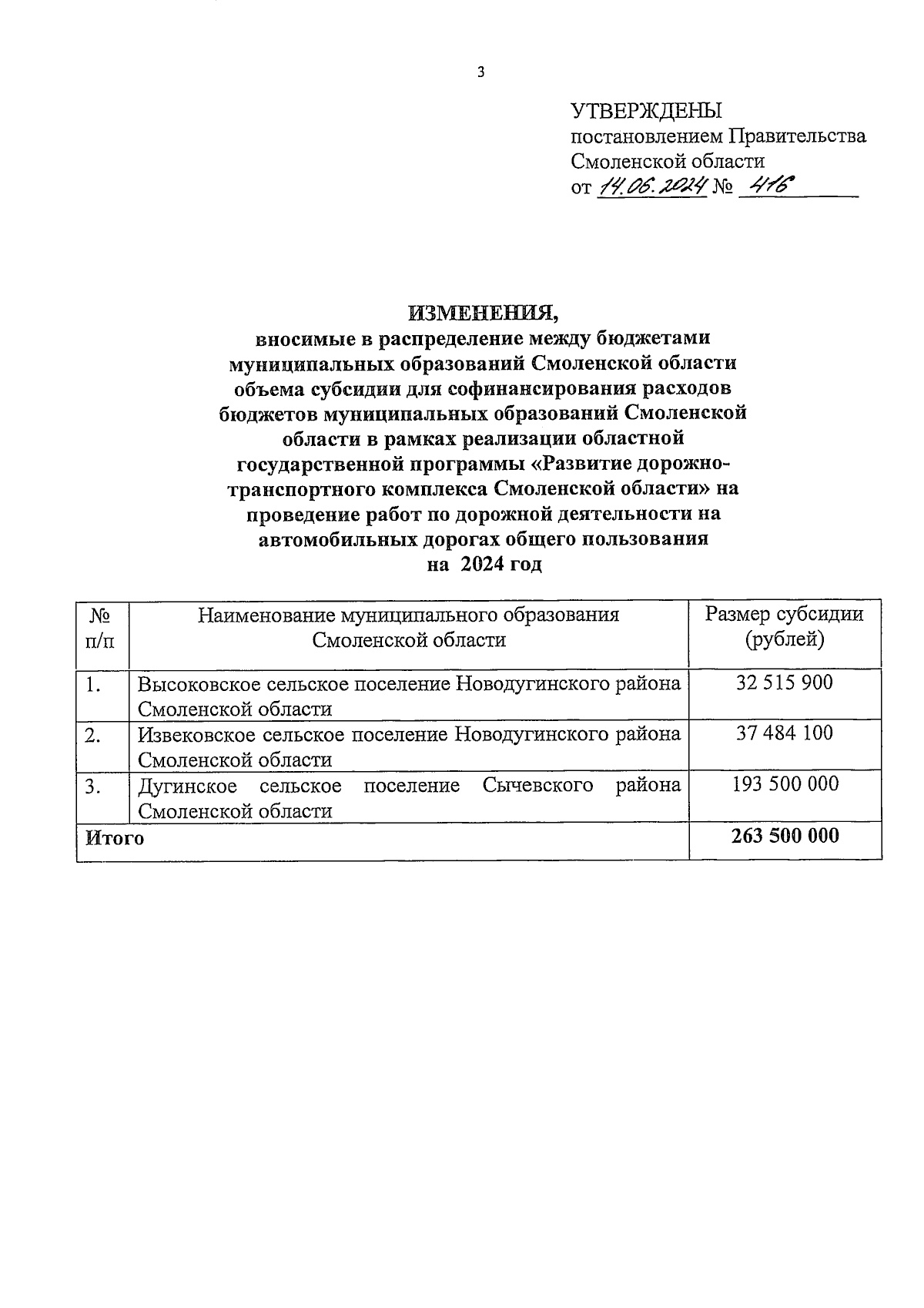 3

УТВЕРЖДЕНЫ
постановлением Правительства Смоленской области
от 14.06.2024 № 416

ИЗМЕНЕНИЯ,
вносимые в распределение между бюджетами муниципальных образований Смоленской области объема субсидии для софинансирования расходов бюджетов муниципальных образований Смоленской области в рамках реализации областной государственной программы «Развитие дорожно-транспортного комплекса Смоленской области» на проведение работ по дорожной деятельности на автомобильных дорогах общего пользования на 2024 год

| № п/п | Наименование муниципального образования Смоленской области | Размер субсидии (рублей) |
|---|---|---|
| 1. | Высоковское сельское поселение Новодугинского района Смоленской области | 32 515 900 |
| 2. | Извековское сельское поселение Новодугинского района Смоленской области | 37 484 100 |
| 3. | Дугинское сельское поселение Сычевского района Смоленской области | 193 500 000 |
| Итого | | 263 500 000 |